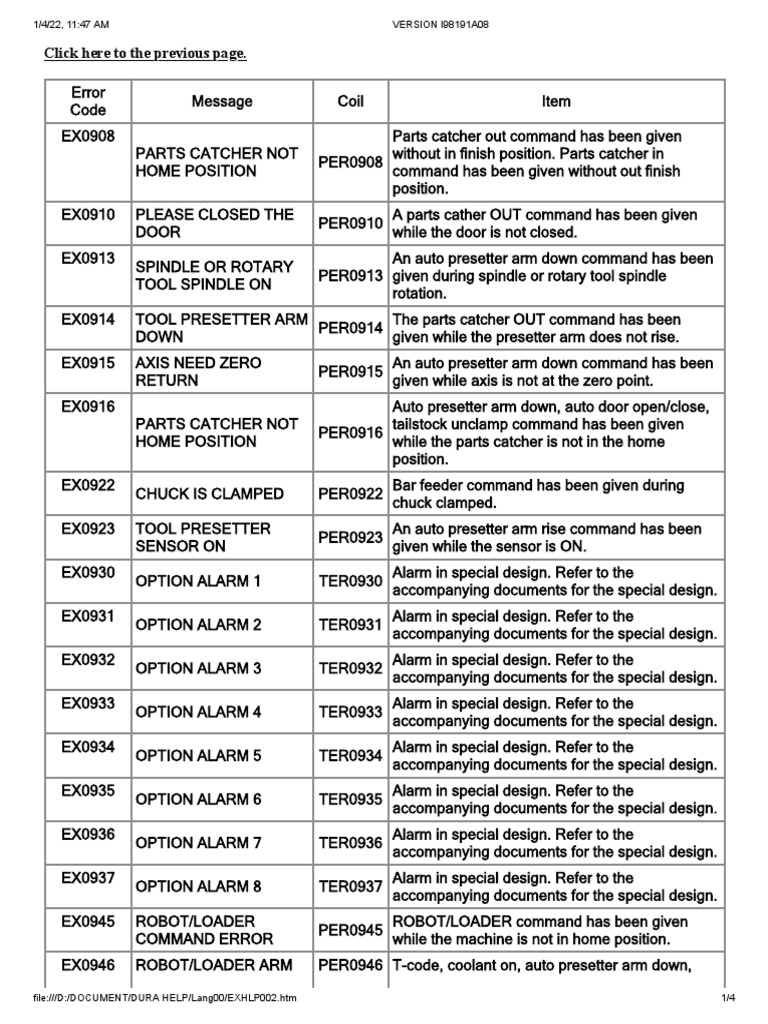 1/4/22, 11:47 AM VERSION I98191A08

Click here to the previous page.

| Error Code | Message | Coil | Item |
|---|---|---|---|
| EX0908 | PARTS CATCHER NOT HOME POSITION | PER0908 | Parts catcher out command has been given without in finish position. Parts catcher in command has been given without out finish position. |
| EX0910 | PLEASE CLOSED THE DOOR | PER0910 | A parts cather OUT command has been given while the door is not closed. |
| EX0913 | SPINDLE OR ROTARY TOOL SPINDLE ON | PER0913 | An auto presetter arm down command has been given during spindle or rotary tool spindle rotation. |
| EX0914 | TOOL PRESETTER ARM DOWN | PER0914 | The parts catcher OUT command has been given while the presetter arm does not rise. |
| EX0915 | AXIS NEED ZERO RETURN | PER0915 | An auto presetter arm down command has been given while axis is not at the zero point. |
| EX0916 | PARTS CATCHER NOT HOME POSITION | PER0916 | Auto presetter arm down, auto door open/close, tailstock unclamp command has been given while the parts catcher is not in the home position. |
| EX0922 | CHUCK IS CLAMPED | PER0922 | Bar feeder command has been given during chuck clamped. |
| EX0923 | TOOL PRESETTER SENSOR ON | PER0923 | An auto presetter arm rise command has been given while the sensor is ON. |
| EX0930 | OPTION ALARM 1 | TER0930 | Alarm in special design. Refer to the accompanying documents for the special design. |
| EX0931 | OPTION ALARM 2 | TER0931 | Alarm in special design. Refer to the accompanying documents for the special design. |
| EX0932 | OPTION ALARM 3 | TER0932 | Alarm in special design. Refer to the accompanying documents for the special design. |
| EX0933 | OPTION ALARM 4 | TER0933 | Alarm in special design. Refer to the accompanying documents for the special design. |
| EX0934 | OPTION ALARM 5 | TER0934 | Alarm in special design. Refer to the accompanying documents for the special design. |
| EX0935 | OPTION ALARM 6 | TER0935 | Alarm in special design. Refer to the accompanying documents for the special design. |
| EX0936 | OPTION ALARM 7 | TER0936 | Alarm in special design. Refer to the accompanying documents for the special design. |
| EX0937 | OPTION ALARM 8 | TER0937 | Alarm in special design. Refer to the accompanying documents for the special design. |
| EX0945 | ROBOT/LOADER COMMAND ERROR | PER0945 | ROBOT/LOADER command has been given while the machine is not in home position. |
| EX0946 | ROBOT/LOADER ARM | PER0946 | T-code, coolant on, auto presetter arm down, |

file:///D:/DOCUMENT/DURA HELP/Lang00/EXHLP002.htm 1/4